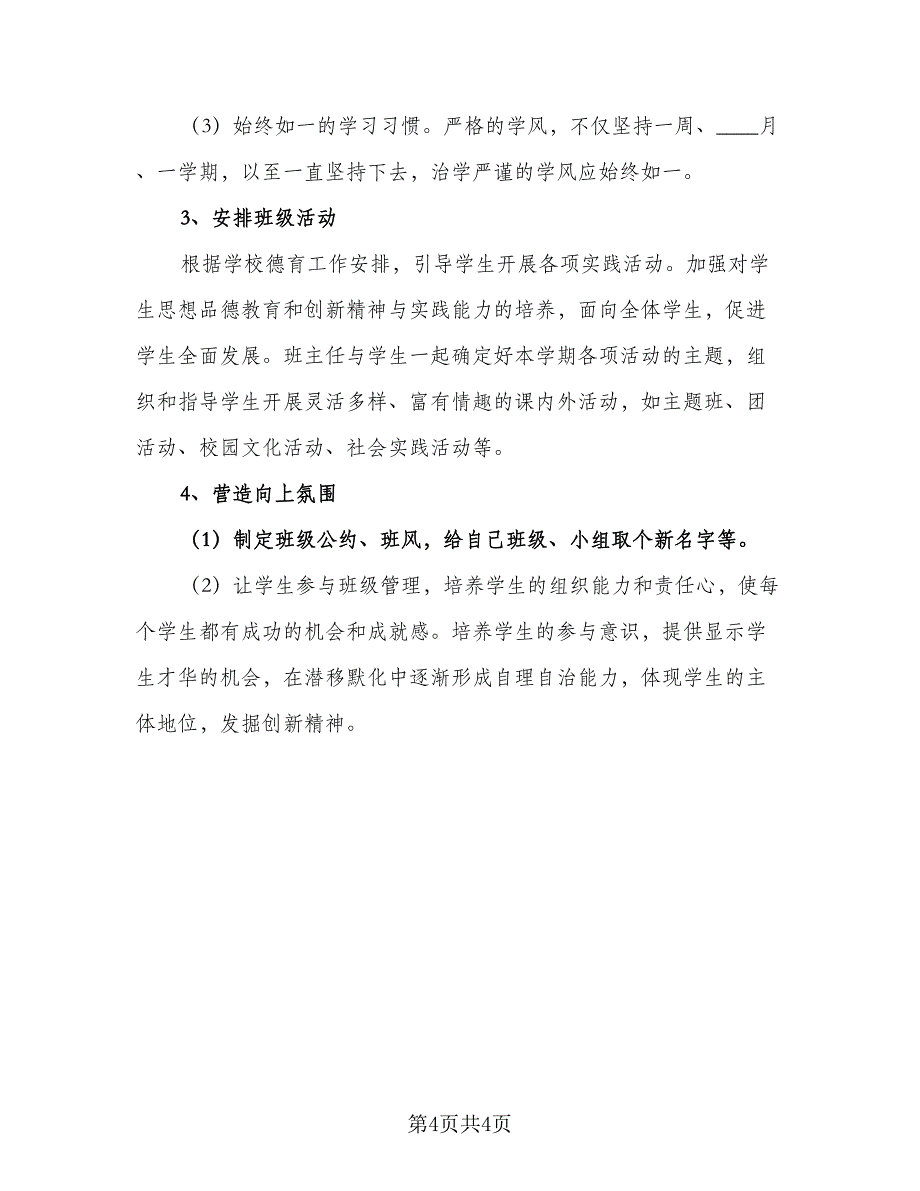 （3）始终如一的学习习惯。严格的学风，不仅坚持一周、____月、一学期，以至一直坚持下去，治学严谨的学风应始终如一。

3、安排班级活动

根据学校德育工作安排，引导学生开展各项实践活动。加强对学生思想品德教育和创新精神与实践能力的培养，面向全体学生，促进学生全面发展。班主任与学生一起确定好本学期各项活动的主题，组织和指导学生开展灵活多样、富有情趣的课内外活动，如主题班、团活动、校园文化活动、社会实践活动等。

4、营造向上氛围

（1）制定班级公约、班风，给自己班级、小组取个新名字等。

（2）让学生参与班级管理，培养学生的组织能力和责任心，使每个学生都有成功的机会和成就感。培养学生的参与意识，提供显示学生才华的机会，在潜移默化中逐渐形成自理自治能力，体现学生的主体地位，发掘创新精神。

第4页共4页